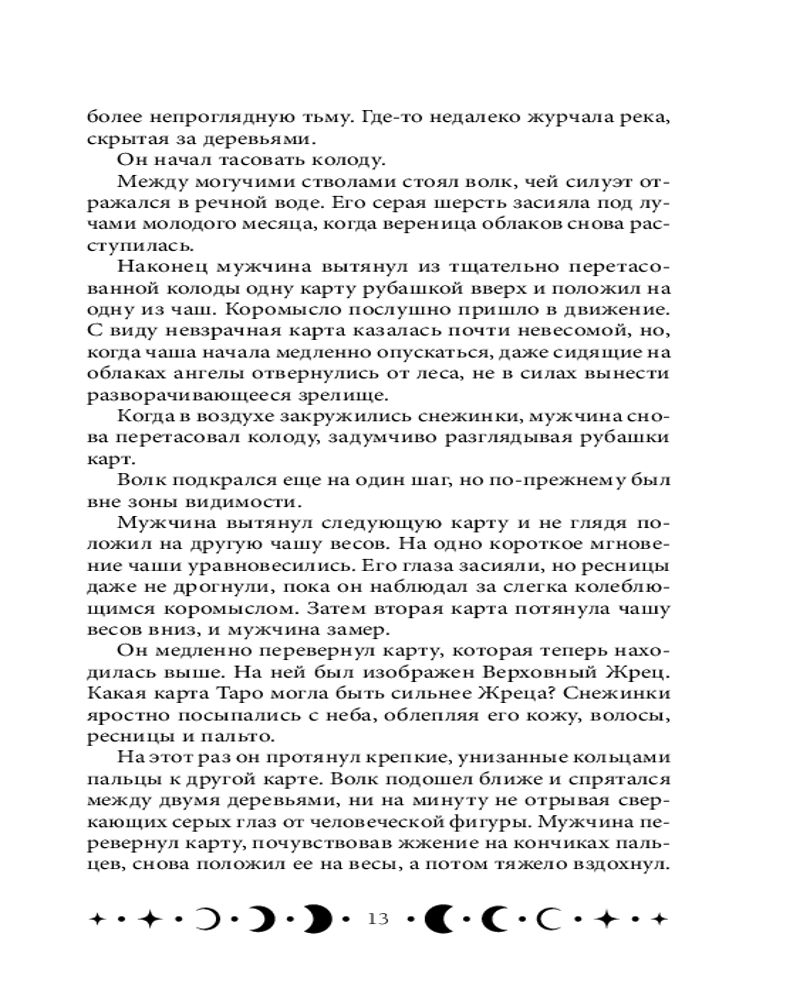 более непроглядную тьму. Где-то недалеко журчала река, скрытая за деревьями.

Он начал тасовать колоду.

Между могучими стволами стоял волк, чей силуэт отражался в речной воде. Его серая шерсть засияла под лучами молодого месяца, когда вереница облаков снова расступилась.

Наконец мужчина вытянул из тщательно перетасованной колоды одну карту рубашкой вверх и положил на одну из чаш. Коромысло послушно пришло в движение. С виду невзрачная карта казалась почти невесомой, но, когда чаша начала медленно опускаться, даже сидящие на облаках ангелы отвернулись от леса, не в силах вынести разворачивающееся зрелище.

Когда в воздухе закружились снежинки, мужчина снова перетасовал колоду, задумчиво разглядывая рубашки карт.

Волк подкрался еще на один шаг, но по-прежнему был вне зоны видимости.

Мужчина вытянул следующую карту и не глядя положил на другую чашу весов. На одно короткое мгновение чаши уравновесились. Его глаза засияли, но ресницы даже не дрогнули, пока он наблюдал за слегка колеблющимся коромыслом. Затем вторая карта потянула чашу весов вниз, и мужчина замер.

Он медленно перевернул карту, которая теперь находилась выше. На ней был изображен Верховный Жрец. Какая карта Таро могла быть сильнее Жреца? Снежинки яростно посыпались с неба, облепляя его кожу, волосы, ресницы и пальто.

На этот раз он протянул крепкие, унизанные кольцами пальцы к другой карте. Волк подошел ближе и спрятался между двумя деревьями, ни на минуту не отрывая сверкающих серых глаз от человеческой фигуры. Мужчина перевернул карту, почувствовав жжение на кончиках пальцев, снова положил ее на весы, а потом тяжело вздохнул.

13